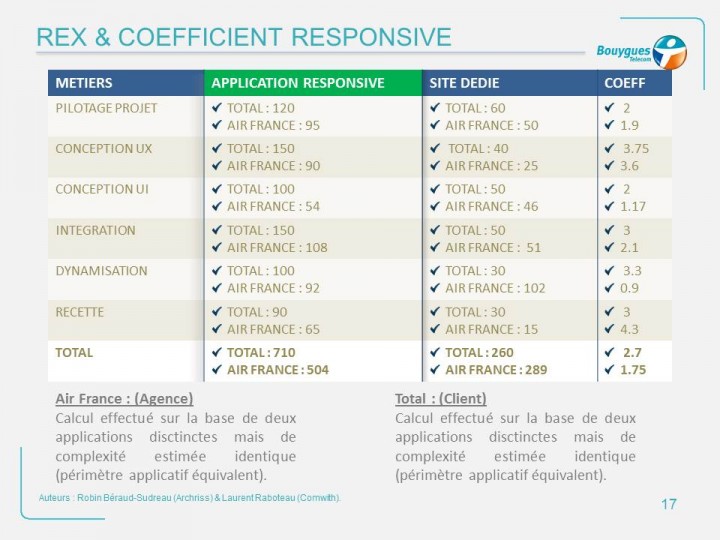 REX & COEFFICIENT RESPONSIVE

Bouygues Telecom

| METIERS | APPLICATION RESPONSIVE | SITE DEDIE | COEFF |
|---|---|---|---|
| PILOTAGE PROJET | ✔ TOTAL : 120 ✔ AIR FRANCE : 95 | ✔ TOTAL : 60 ✔ AIR FRANCE : 50 | ✔ 2 ✔ 1.9 |
| CONCEPTION UX | ✔ TOTAL : 150 ✔ AIR FRANCE : 90 | ✔ TOTAL : 40 ✔ AIR FRANCE : 25 | ✔ 3.75 ✔ 3.6 |
| CONCEPTION UI | ✔ TOTAL : 100 ✔ AIR FRANCE : 54 | ✔ TOTAL : 50 ✔ AIR FRANCE : 46 | ✔ 2 ✔ 1.17 |
| INTEGRATION | ✔ TOTAL : 150 ✔ AIR FRANCE : 108 | ✔ TOTAL : 50 ✔ AIR FRANCE : 51 | ✔ 3 ✔ 2.1 |
| DYNAMISATION | ✔ TOTAL : 100 ✔ AIR FRANCE : 92 | ✔ TOTAL : 30 ✔ AIR FRANCE : 102 | ✔ 3.3 ✔ 0.9 |
| RECETTE | ✔ TOTAL : 90 ✔ AIR FRANCE : 65 | ✔ TOTAL : 30 ✔ AIR FRANCE : 15 | ✔ 3 ✔ 4.3 |
| TOTAL | ✔ TOTAL : 710 ✔ AIR FRANCE : 504 | ✔ TOTAL : 260 ✔ AIR FRANCE : 289 | ✔ 2.7 ✔ 1.75 |

Air France : (Agence)
Calcul effectué sur la base de deux applications disctinctes mais de complexité estimée identique (périmètre applicatif équivalent).

Total : (Client)
Calcul effectué sur la base de deux applications disctinctes mais de complexité estimée identique (périmètre applicatif équivalent).

Auteurs : Robin Béraud-Sudreau (Archriss) & Laurent Raboteau (Cornwith).

17